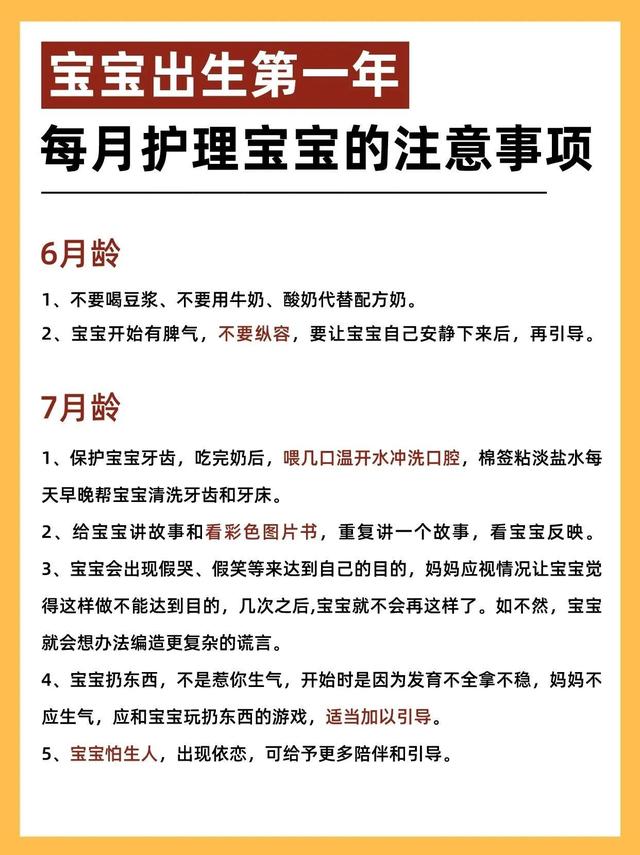 宝宝出生第一年
每月护理宝宝的注意事项

6月龄

1、不要喝豆浆、不要用牛奶、酸奶代替配方奶。

2、宝宝开始有脾气，不要纵容，要让宝宝自己安静下来后，再引导。

7月龄

1、保护宝宝牙齿，吃完奶后，喂几口温开水冲洗口腔，棉签粘淡盐水每天早晚帮宝宝清洗牙齿和牙床。

2、给宝宝讲故事和看彩色图片书，重复讲一个故事，看宝宝反映。

3、宝宝会出现假哭、假笑等来达到自己的目的，妈妈应视情况让宝宝觉得这样做不能达到目的，几次之后,宝宝就不会再这样了。如不然，宝宝就会想办法编造更复杂的谎言。

4、宝宝扔东西，不是惹你生气，开始时是因为发育不全拿不稳，妈妈不应生气，应和宝宝玩扔东西的游戏，适当加以引导。

5、宝宝怕生人，出现依恋，可给予更多陪伴和引导。